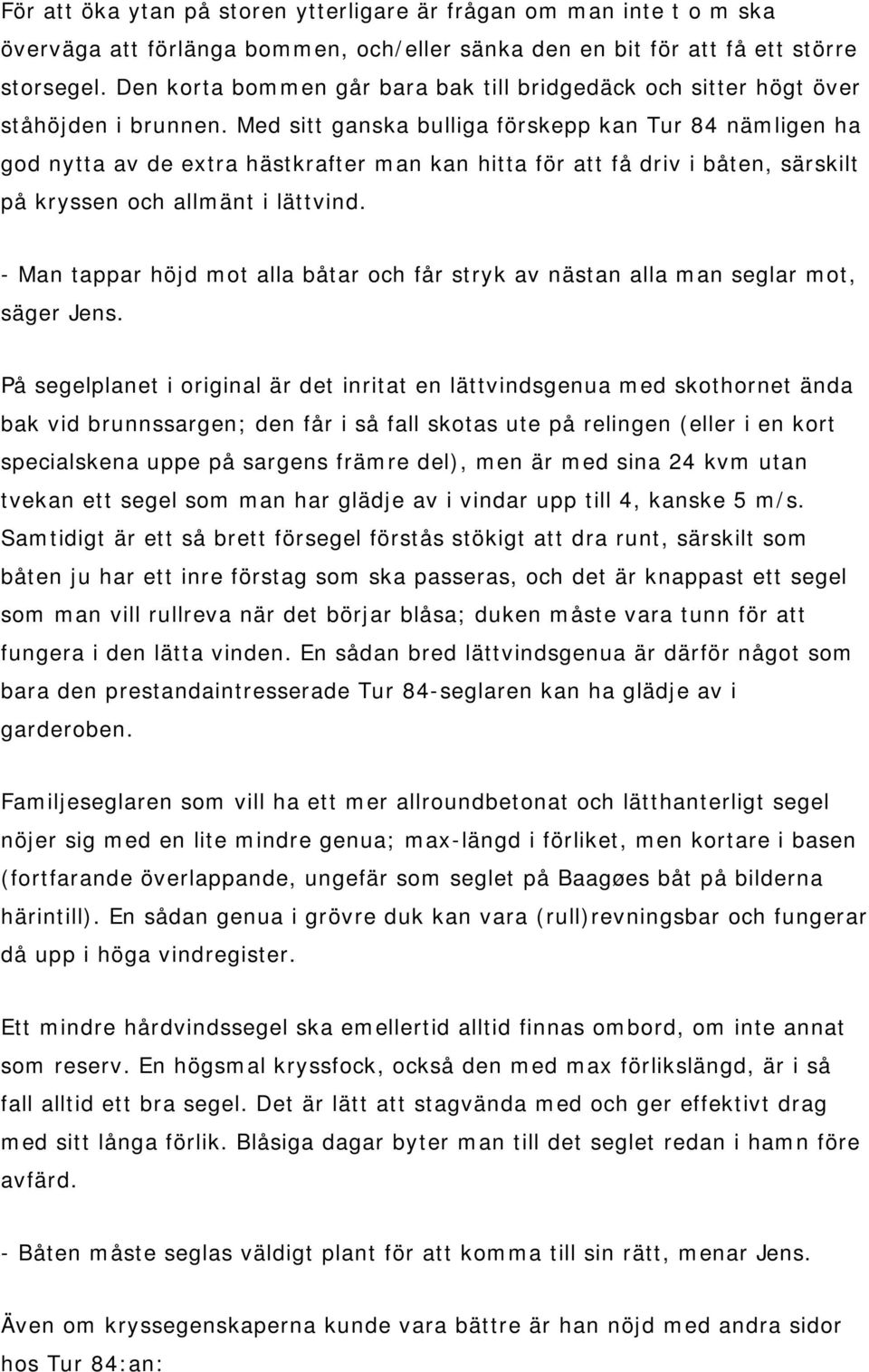 För att öka ytan på storen ytterligare är frågan om man inte t o m ska överväga att förlänga bommen, och/eller sänka den en bit för att få ett större storsegel. Den korta bommen går bara bak till bridgedäck och sitter högt över ståhöjden i brunnen. Med sitt ganska bulliga förskepp kan Tur 84 nämligen ha god nytta av de extra hästkrafter man kan hitta för att få driv i båten, särskilt på kryssen och allmänt i lättvind.

- Man tappar höjd mot alla båtar och får stryk av nästan alla man seglar mot, säger Jens.

På segelplanet i original är det inritat en lättvindsgenua med skothornet ända bak vid brunnssargen; den får i så fall skotas ute på relingen (eller i en kort specialskena uppe på sargens främre del), men är med sina 24 kvm utan tvekan ett segel som man har glädje av i vindar upp till 4, kanske 5 m/s. Samtidigt är ett så brett försegel förstås stökigt att dra runt, särskilt som båten ju har ett inre förstag som ska passeras, och det är knappast ett segel som man vill rullreva när det börjar blåsa; duken måste vara tunn för att fungera i den lätta vinden. En sådan bred lättvindsgenua är därför något som bara den prestandaintresserade Tur 84-seglaren kan ha glädje av i garderoben.

Familjeseglaren som vill ha ett mer allroundbetonat och lätthanterligt segel nöjer sig med en lite mindre genua; max-längd i förliket, men kortare i basen (fortfarande överlappande, ungefär som seglet på Baagøes båt på bilderna härintill). En sådan genua i grövre duk kan vara (rull)revningsbar och fungerar då upp i höga vindregister.

Ett mindre hårdvindssegel ska emellertid alltid finnas ombord, om inte annat som reserv. En högsmal kryssfock, också den med max förlikslängd, är i så fall alltid ett bra segel. Det är lätt att stagvända med och ger effektivt drag med sitt långa förlik. Blåsiga dagar byter man till det seglet redan i hamn före avfärd.

- Båten måste seglas väldigt plant för att komma till sin rätt, menar Jens.

Även om kryssegenskaperna kunde vara bättre är han nöjd med andra sidor hos Tur 84:an: